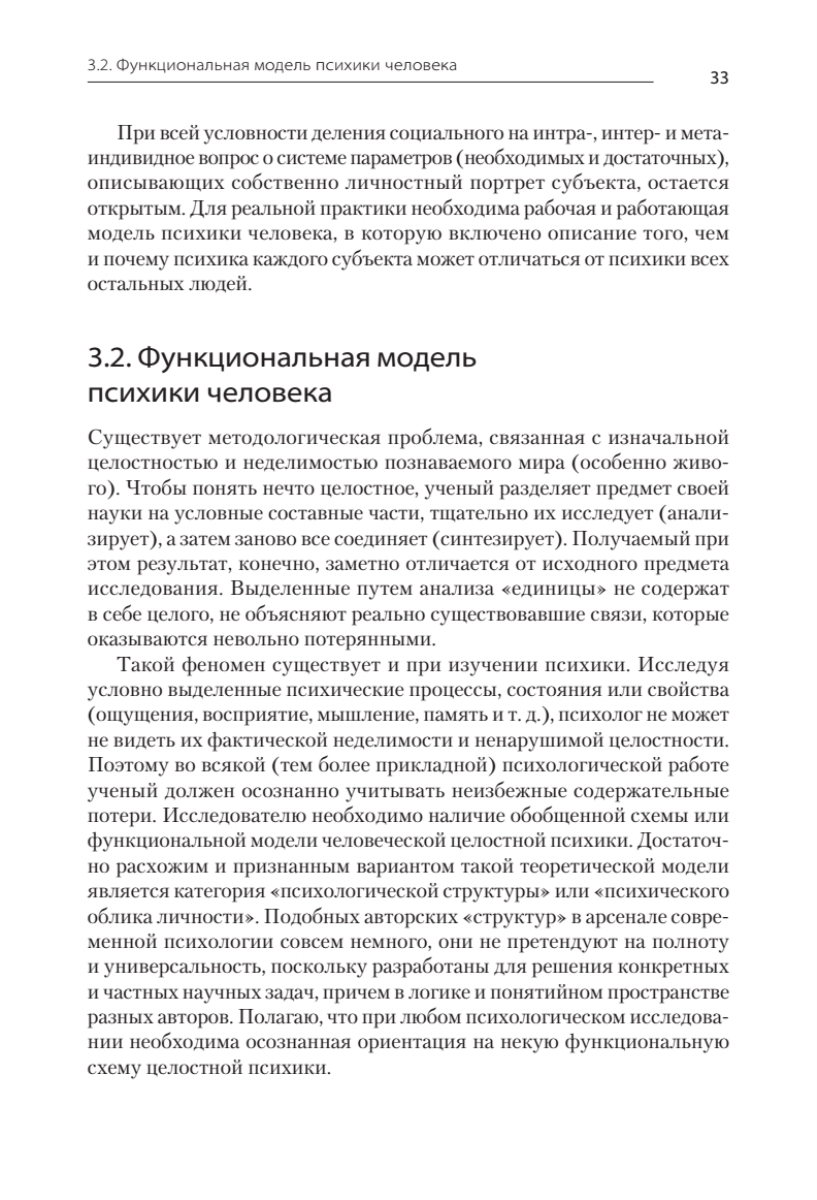 3.2. Функциональная модель психики человека

33

При всей условности деления социального на интра-, интер- и метаиндивидное вопрос о системе параметров (необходимых и достаточных), описывающих собственно личностный портрет субъекта, остается открытым. Для реальной практики необходима рабочая и работающая модель психики человека, в которую включено описание того, чем и почему психика каждого субъекта может отличаться от психики всех остальных людей.

3.2. Функциональная модель психики человека

Существует методологическая проблема, связанная с изначальной целостностью и неделимостью познаваемого мира (особенно живого). Чтобы понять нечто целостное, ученый разделяет предмет своей науки на условные составные части, тщательно их исследует (анализирует), а затем заново все соединяет (синтезирует). Получаемый при этом результат, конечно, заметно отличается от исходного предмета исследования. Выделенные путем анализа «единицы» не содержат в себе целого, не объясняют реально существовавшие связи, которые оказываются невольно потерянными.

Такой феномен существует и при изучении психики. Исследуя условно выделенные психические процессы, состояния или свойства (ощущения, восприятие, мышление, память и т. д.), психолог не может не видеть их фактической неделимости и ненарушимой целостности. Поэтому во всякой (тем более прикладной) психологической работе ученый должен осознанно учитывать неизбежные содержательные потери. Исследователю необходимо наличие обобщенной схемы или функциональной модели человеческой целостной психики. Достаточно расхожим и признанным вариантом такой теоретической модели является категория «психологической структуры» или «психического облика личности». Подобных авторских «структур» в арсенале современной психологии совсем немного, они не претендуют на полноту и универсальность, поскольку разработаны для решения конкретных и частных научных задач, причем в логике и понятийном пространстве разных авторов. Полагаю, что при любом психологическом исследовании необходима осознанная ориентация на некую функциональную схему целостной психики.